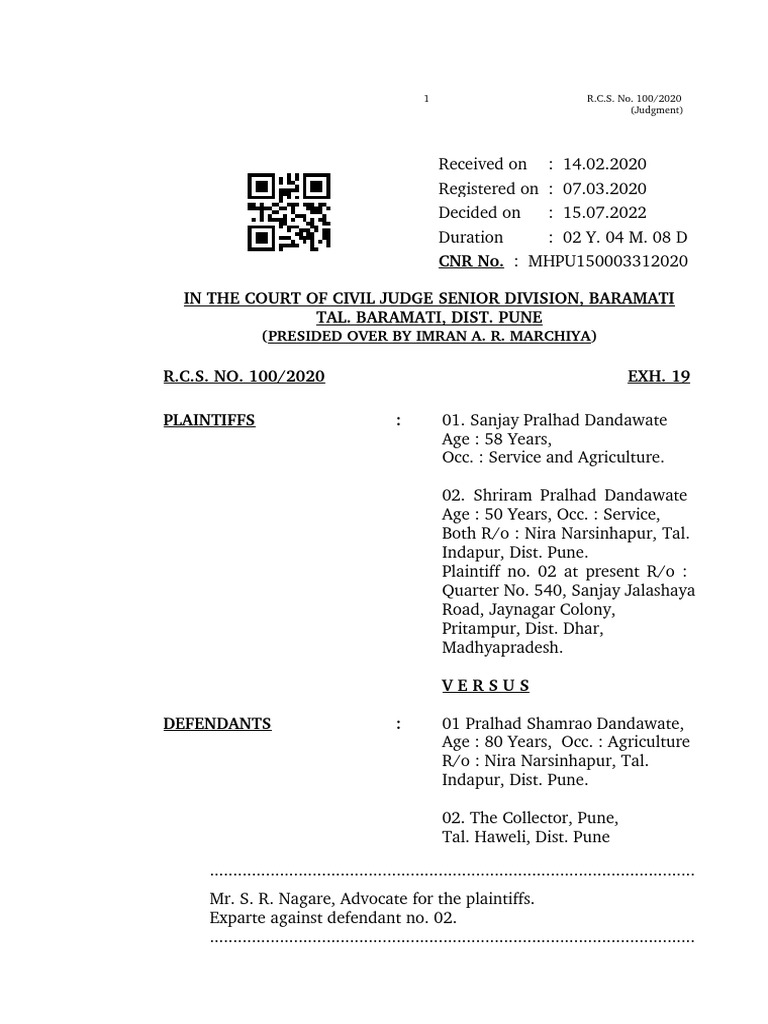 1

R.C.S. No. 100/2020
(Judgment)

Received on : 14.02.2020
Registered on : 07.03.2020
Decided on : 15.07.2022
Duration : 02 Y. 04 M. 08 D
CNR No. : MHPU150003312020

IN THE COURT OF CIVIL JUDGE SENIOR DIVISION, BARAMATI
TAL. BARAMATI, DIST. PUNE
(PRESIDED OVER BY IMRAN A. R. MARCHIYA)

R.C.S. NO. 100/2020 EXH. 19

PLAINTIFFS : 01. Sanjay Pralhad Dandawate
Age : 58 Years,
Occ. : Service and Agriculture.

02. Shriram Pralhad Dandawate
Age : 50 Years, Occ. : Service,
Both R/o : Nira Narsinhapur, Tal. Indapur, Dist. Pune.
Plaintiff no. 02 at present R/o : Quarter No. 540, Sanjay Jalashaya Road, Jaynagar Colony, Pritampur, Dist. Dhar, Madhyapradesh.

V E R S U S

DEFENDANTS : 01 Pralhad Shamrao Dandawate,
Age : 80 Years, Occ. : Agriculture
R/o : Nira Narsinhapur, Tal. Indapur, Dist. Pune.

02. The Collector, Pune,
Tal. Haweli, Dist. Pune

.......................................................................................................

Mr. S. R. Nagare, Advocate for the plaintiffs.
Exparte against defendant no. 02.
.......................................................................................................